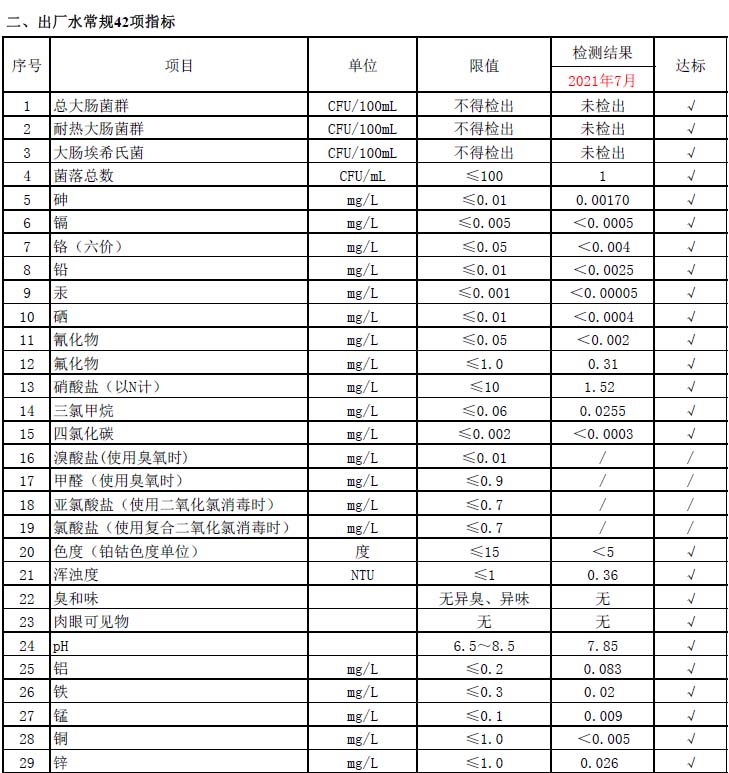 二、出厂水常规42项指标

| 序号 | 项目 | 单位 | 限值 | 检测结果 2021年7月 | 达标 |
|---|---|---|---|---|---|
| 1 | 总大肠菌群 | CFU/100mL | 不得检出 | 未检出 | √ |
| 2 | 耐热大肠菌群 | CFU/100mL | 不得检出 | 未检出 | √ |
| 3 | 大肠埃希氏菌 | CFU/100mL | 不得检出 | 未检出 | √ |
| 4 | 菌落总数 | CFU/mL | ≤100 | 1 | √ |
| 5 | 砷 | mg/L | ≤0.01 | 0.00170 | √ |
| 6 | 镉 | mg/L | ≤0.005 | ＜0.0005 | √ |
| 7 | 铬（六价） | mg/L | ≤0.05 | ＜0.004 | √ |
| 8 | 铅 | mg/L | ≤0.01 | ＜0.0025 | √ |
| 9 | 汞 | mg/L | ≤0.001 | ＜0.00005 | √ |
| 10 | 硒 | mg/L | ≤0.01 | ＜0.0004 | √ |
| 11 | 氰化物 | mg/L | ≤0.05 | ＜0.002 | √ |
| 12 | 氟化物 | mg/L | ≤1.0 | 0.31 | √ |
| 13 | 硝酸盐（以N计） | mg/L | ≤10 | 1.52 | √ |
| 14 | 三氯甲烷 | mg/L | ≤0.06 | 0.0255 | √ |
| 15 | 四氯化碳 | mg/L | ≤0.002 | ＜0.0003 | √ |
| 16 | 溴酸盐(使用臭氧时) | mg/L | ≤0.01 | / | / |
| 17 | 甲醛（使用臭氧时） | mg/L | ≤0.9 | / | / |
| 18 | 亚氯酸盐（使用二氧化氯消毒时） | mg/L | ≤0.7 | / | / |
| 19 | 氯酸盐（使用复合二氧化氯消毒时） | mg/L | ≤0.7 | / | / |
| 20 | 色度（铂钴色度单位） | 度 | ≤15 | ＜5 | √ |
| 21 | 浑浊度 | NTU | ≤1 | 0.36 | √ |
| 22 | 臭和味 | | 无异臭、异味 | 无 | √ |
| 23 | 肉眼可见物 | | 无 | 无 | √ |
| 24 | pH | | 6.5～8.5 | 7.85 | √ |
| 25 | 铝 | mg/L | ≤0.2 | 0.083 | √ |
| 26 | 铁 | mg/L | ≤0.3 | 0.02 | √ |
| 27 | 锰 | mg/L | ≤0.1 | 0.009 | √ |
| 28 | 铜 | mg/L | ≤1.0 | ＜0.005 | √ |
| 29 | 锌 | mg/L | ≤1.0 | 0.026 | √ |